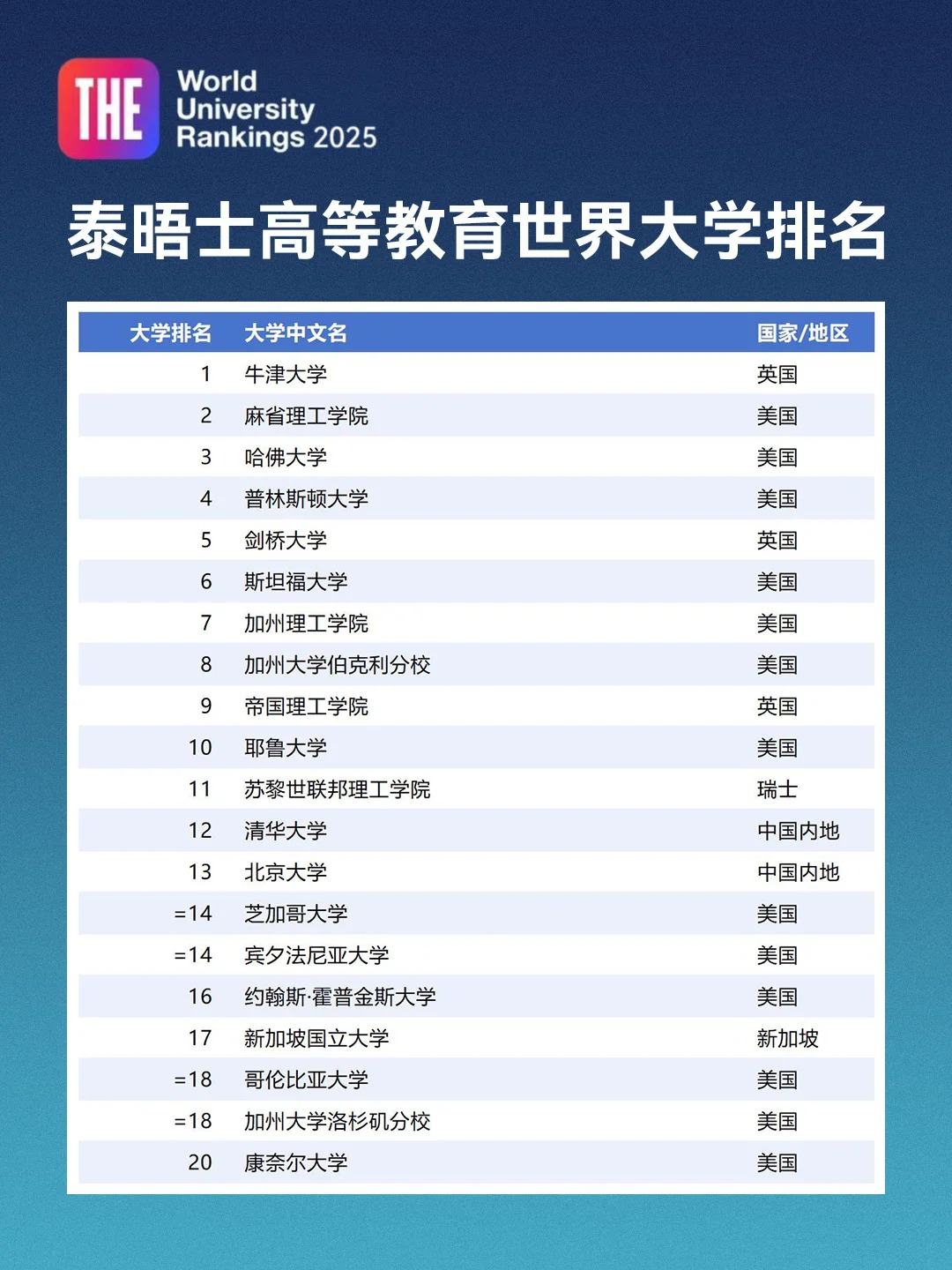 THE World University Rankings 2025

泰晤士高等教育世界大学排名

| 大学排名 | 大学中文名 | 国家/地区 |
|---|---|---|
| 1 | 牛津大学 | 英国 |
| 2 | 麻省理工学院 | 美国 |
| 3 | 哈佛大学 | 美国 |
| 4 | 普林斯顿大学 | 美国 |
| 5 | 剑桥大学 | 英国 |
| 6 | 斯坦福大学 | 美国 |
| 7 | 加州理工学院 | 美国 |
| 8 | 加州大学伯克利分校 | 美国 |
| 9 | 帝国理工学院 | 英国 |
| 10 | 耶鲁大学 | 美国 |
| 11 | 苏黎世联邦理工学院 | 瑞士 |
| 12 | 清华大学 | 中国内地 |
| 13 | 北京大学 | 中国内地 |
| =14 | 芝加哥大学 | 美国 |
| =14 | 宾夕法尼亚大学 | 美国 |
| 16 | 约翰斯·霍普金斯大学 | 美国 |
| 17 | 新加坡国立大学 | 新加坡 |
| =18 | 哥伦比亚大学 | 美国 |
| =18 | 加州大学洛杉矶分校 | 美国 |
| 20 | 康奈尔大学 | 美国 |